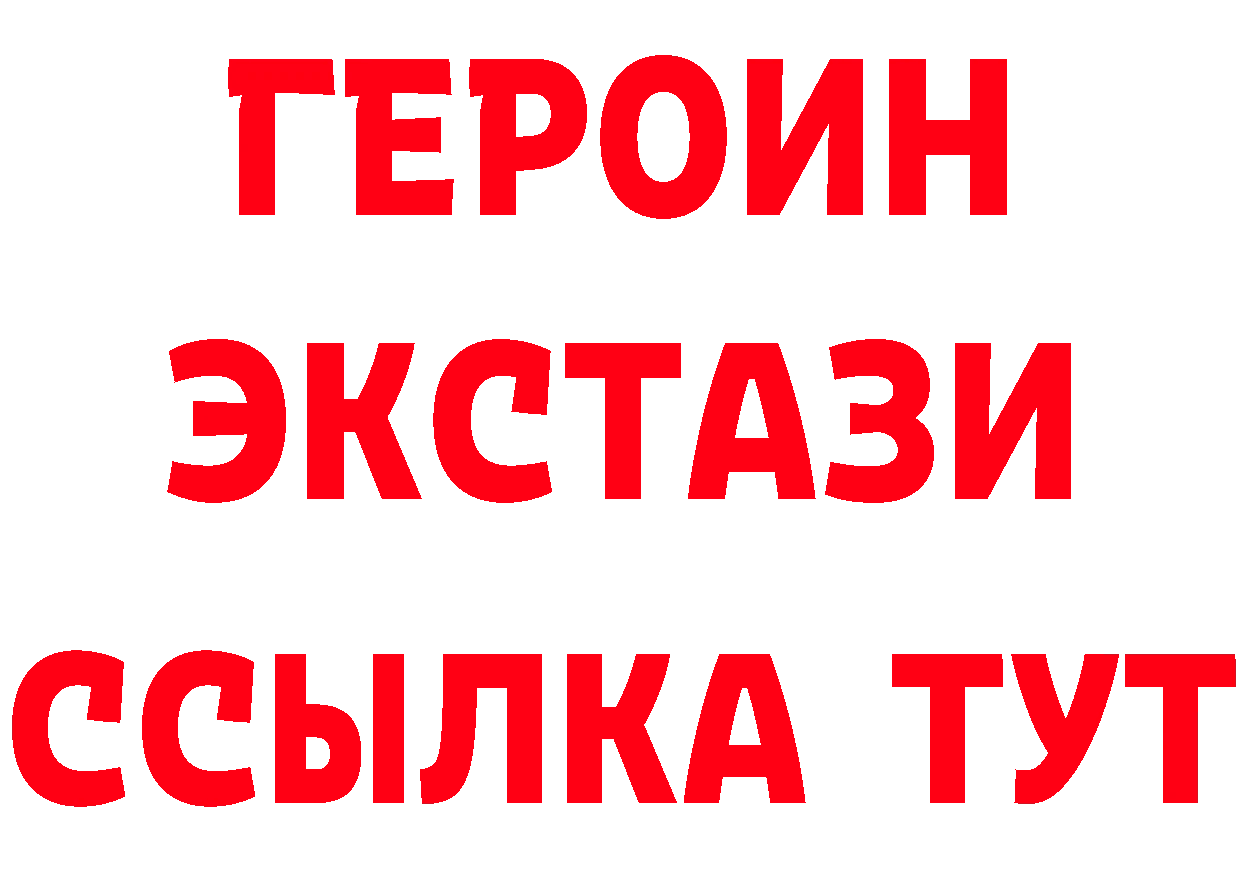 ГЕРОИН
ЭКСТАЗИ
ССЫЛКА ТУТ